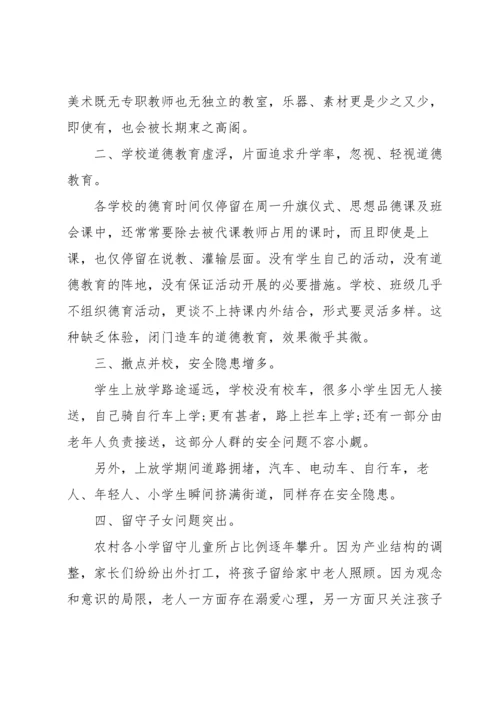 美术既无专职教师也无独立的教室，乐器、素材更是少之又少，即使有，也会被长期束之高阁。

二、学校道德教育虚浮，片面追求升学率，忽视、轻视道德教育。

各学校的德育时间仅停留在周一升旗仪式、思想品德课及班会课中，还常常要除去被代课教师占用的课时，而且即使是上课，也仅停留在说教、灌输层面。没有学生自己的活动，没有道德教育的阵地，没有保证活动开展的必要措施。学校、班级几乎不组织德育活动，更谈不上持课内外结合，形式要灵活多样。这种缺乏体验，闭门造车的道德教育，效果微乎其微。

三、撤点并校，安全隐患增多。

学生上放学路途遥远，学校没有校车，很多小学生因无人接送，自己骑自行车上学;更有甚者，路上拦车上学;还有一部分由老年人负责接送，这部分人群的安全问题不容小觑。

另外，上放学期间道路拥堵，汽车、电动车、自行车，老人、年轻人、小学生瞬间挤满街道，同样存在安全隐患。

四、留守子女问题突出。

农村各小学留守儿童所占比例逐年攀升。因为产业结构的调整，家长们纷纷出外打工，将孩子留给家中老人照顾。因为观念和意识的局限，老人一方面存在溺爱心理，另一方面只关注孩子